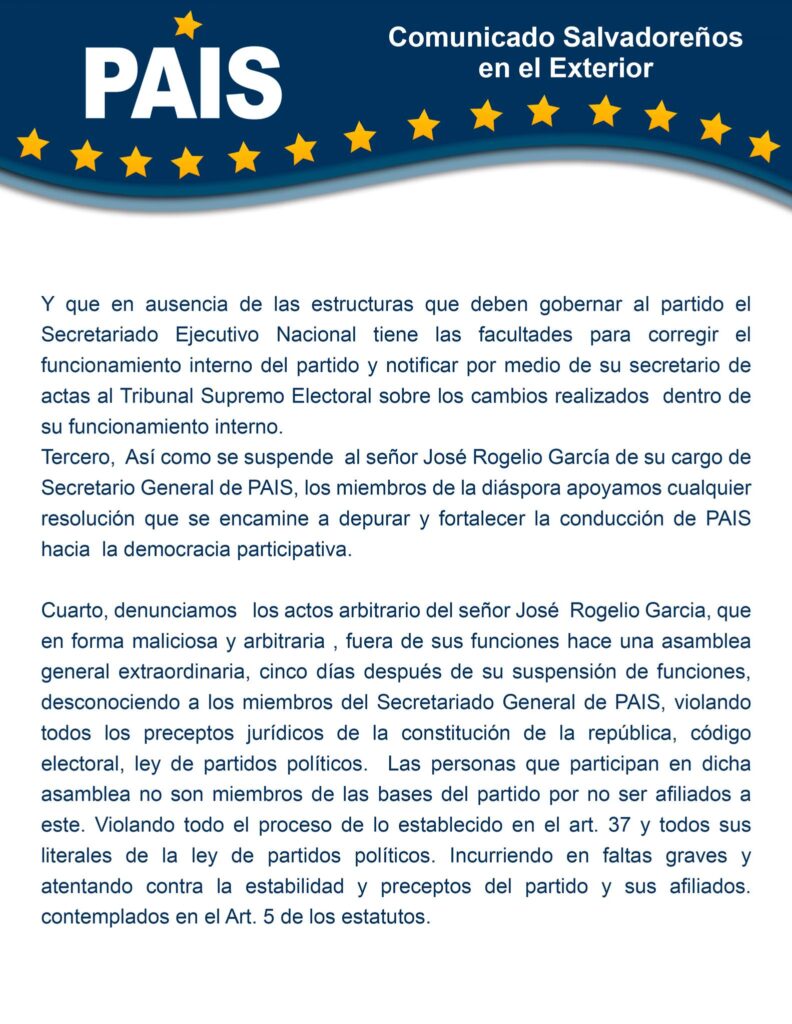 PAIS

Comunicado Salvadoreños en el Exterior

Y que en ausencia de las estructuras que deben gobernar al partido el Secretariado Ejecutivo Nacional tiene las facultades para corregir el funcionamiento interno del partido y notificar por medio de su secretario de actas al Tribunal Supremo Electoral sobre los cambios realizados dentro de su funcionamiento interno.
Tercero, Así como se suspende al señor José Rogelio García de su cargo de Secretario General de PAIS, los miembros de la diáspora apoyamos cualquier resolución que se encamine a depurar y fortalecer la conducción de PAIS hacia la democracia participativa.

Cuarto, denunciamos los actos arbitrario del señor José Rogelio Garcia, que en forma maliciosa y arbitraria , fuera de sus funciones hace una asamblea general extraordinaria, cinco días después de su suspensión de funciones, desconociendo a los miembros del Secretariado General de PAIS, violando todos los preceptos jurídicos de la constitución de la república, código electoral, ley de partidos políticos. Las personas que participan en dicha asamblea no son miembros de las bases del partido por no ser afiliados a este. Violando todo el proceso de lo establecido en el art. 37 y todos sus literales de la ley de partidos políticos. Incurriendo en faltas graves y atentando contra la estabilidad y preceptos del partido y sus afiliados. contemplados en el Art. 5 de los estatutos.